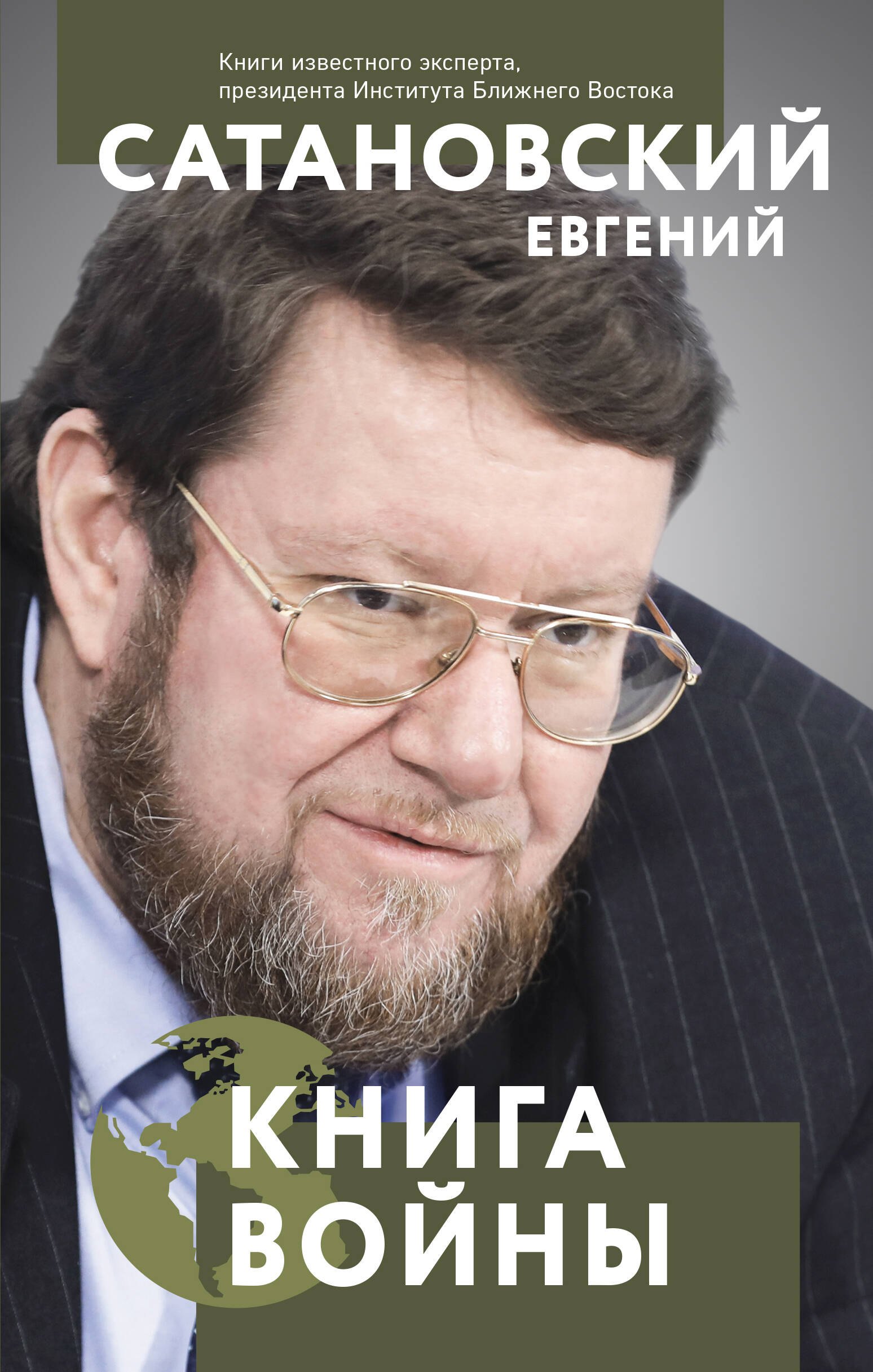 Книги известного эксперта, президента Института Ближнего Востока

САТАНОВСКИЙ
ЕВГЕНИЙ

КНИГА
ВОЙНЫ